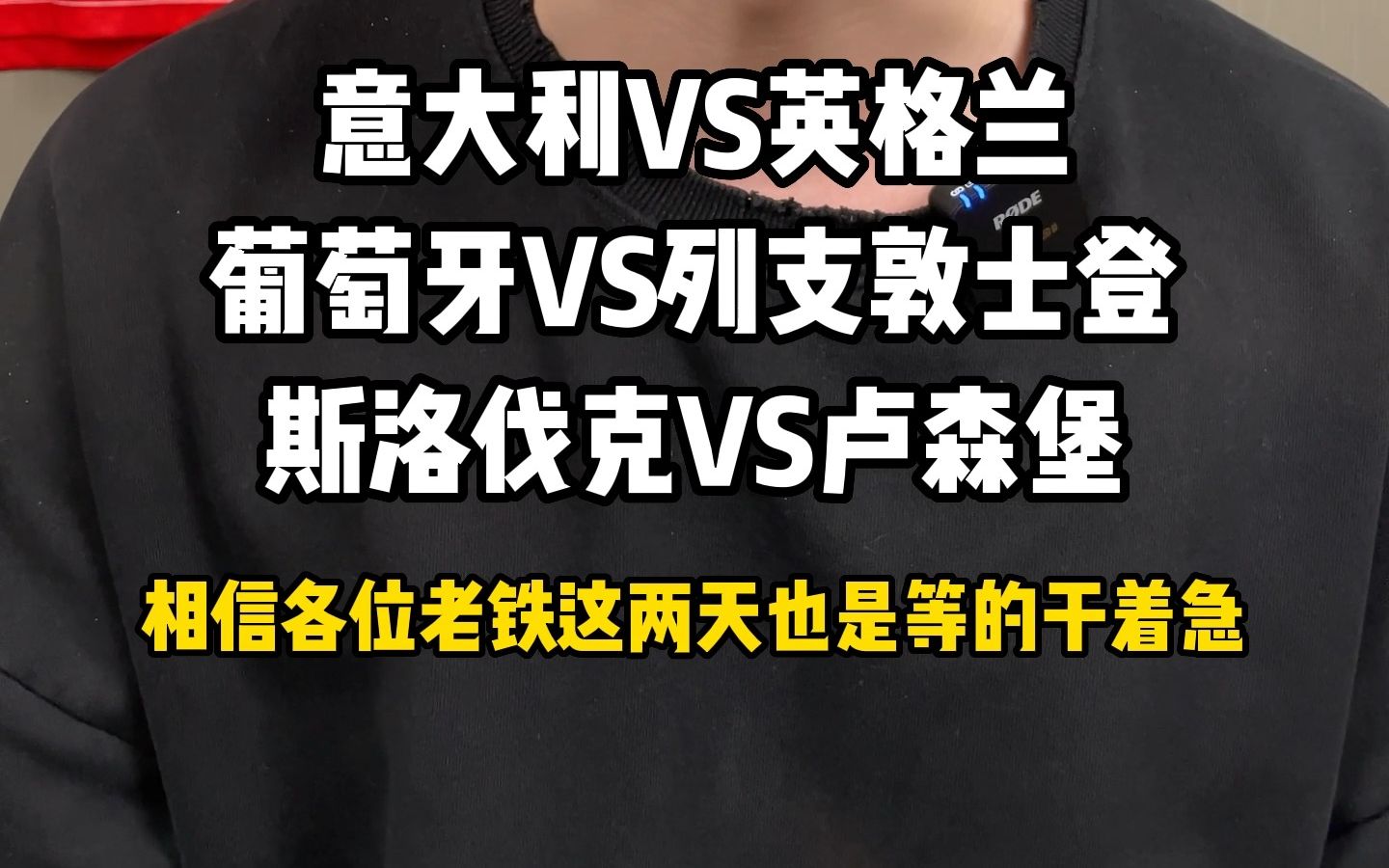 意大利VS英格兰
葡萄牙VS列支敦士登
斯洛伐克VS卢森堡

相信各位老铁这两天也是等的干着急

RØDE